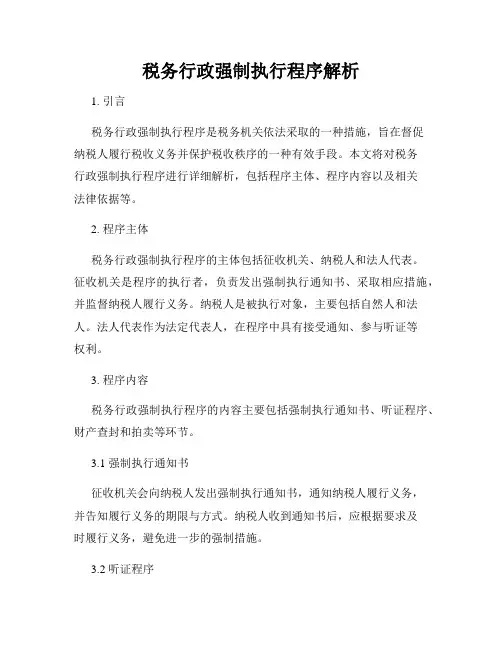 税务行政强制执行程序解析

1. 引言

税务行政强制执行程序是税务机关依法采取的一种措施，旨在督促纳税人履行税收义务并保护税收秩序的一种有效手段。本文将对税务行政强制执行程序进行详细解析，包括程序主体、程序内容以及相关法律依据等。

2. 程序主体

税务行政强制执行程序的主体包括征收机关、纳税人和法人代表。征收机关是程序的执行者，负责发出强制执行通知书、采取相应措施，并监督纳税人履行义务。纳税人是被执行对象，主要包括自然人和法人。法人代表作为法定代表人，在程序中具有接受通知、参与听证等权利。

3. 程序内容

税务行政强制执行程序的内容主要包括强制执行通知书、听证程序、财产查封和拍卖等环节。

3.1 强制执行通知书

征收机关会向纳税人发出强制执行通知书，通知纳税人履行义务，并告知履行义务的期限与方式。纳税人收到通知书后，应根据要求及时履行义务，避免进一步的强制措施。

3.2 听证程序